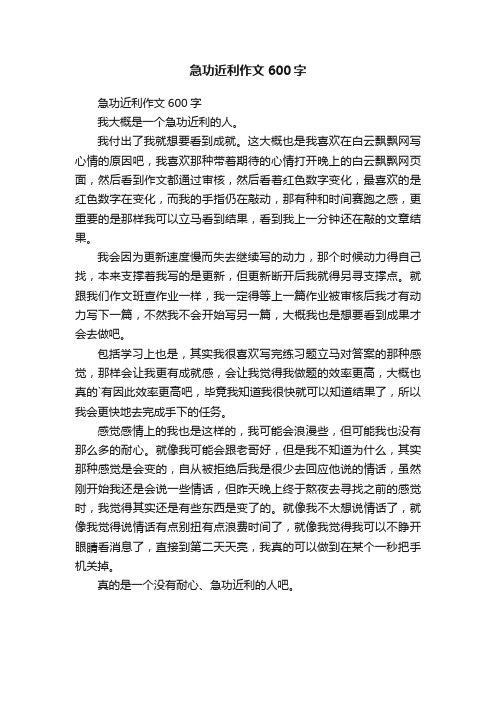 急功近利作文 600 字

急功近利作文 600 字

我大概是一个急功近利的人。

我付出了我就想要看到成就。这大概也是我喜欢在白云飘飘网写心情的原因吧，我喜欢那种带着期待的心情打开晚上的白云飘飘网页面，然后看到作文都通过审核，然后看着红色数字变化，最喜欢的是红色数字在变化，而我的手指仍在敲动，那有种和时间赛跑之感，更重要的是那样我可以立马看到结果，看到我上一分钟还在敲的文章结果。

我会因为更新速度慢而失去继续写的动力，那个时候动力得自己找，本来支撑着我写的是更新，但更新断开后我就得另寻支撑点。就跟我们作文班查作业一样，我一定得等上一篇作业被审核后我才有动力写下一篇，不然我不会开始写另一篇，大概我也是想要看到成果才会去做吧。

包括学习上也是，其实我很喜欢写完练习题立马对答案的那种感觉，那样会让我更有成就感，会让我觉得我做题的效率更高，大概也真的`有因此效率更高吧，毕竟我知道我很快就可以知道结果了，所以我会更快地去完成手下的任务。

感觉感情上的我也是这样的，我可能会浪漫些，但可能我也没有那么多的耐心。就像我可能会跟老哥好，但是我不知道为什么，其实那种感觉是会变的，自从被拒绝后我是很少去回应他说的情话，虽然刚开始我还是会说一些情话，但昨天晚上终于熬夜去寻找之前的感觉时，我觉得其实还是有些东西是变了的。就像我不太想说情话了，就像我觉得说情话有点别扭有点浪费时间了，就像我觉得我可以不睁开眼睛看消息了，直接到第二天天亮，我真的可以做到在某个一秒把手机关掉。

真的是一个没有耐心、急功近利的人吧。